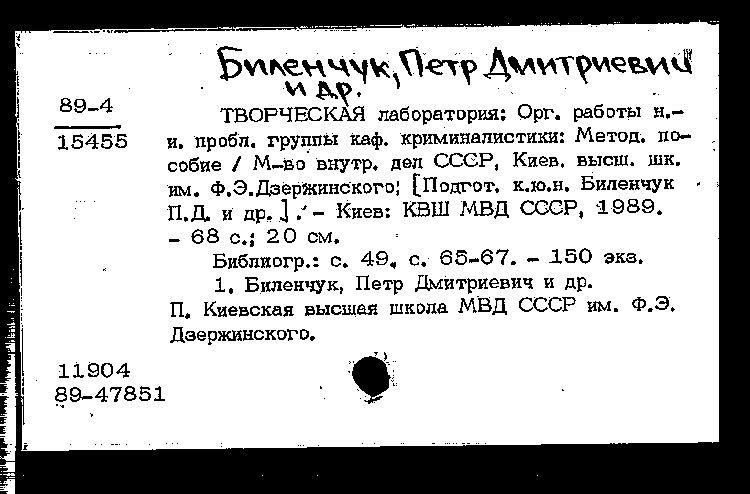 Биленчук, Петр Дмитриевич
и др.

89-4

15455

ТВОРЧЕСКАЯ лаборатория: Орг. работы н.-и. пробл. группы каф. криминалистики: Метод. пособие / М-во внутр. дел СССР, Киев. высш. шк. им. Ф.Э.Дзержинского; [Подгот. к.ю.н. Биленчук П.Д. и др.]. - Киев: КВШ МВД СССР, 1989. - 68 с.; 20 см.

Библиогр.: с. 49, с. 65-67. - 150 экз.

1. Биленчук, Петр Дмитриевич и др. П. Киевская высшая школа МВД СССР им. Ф.Э. Дзержинского.

11904
89-47851